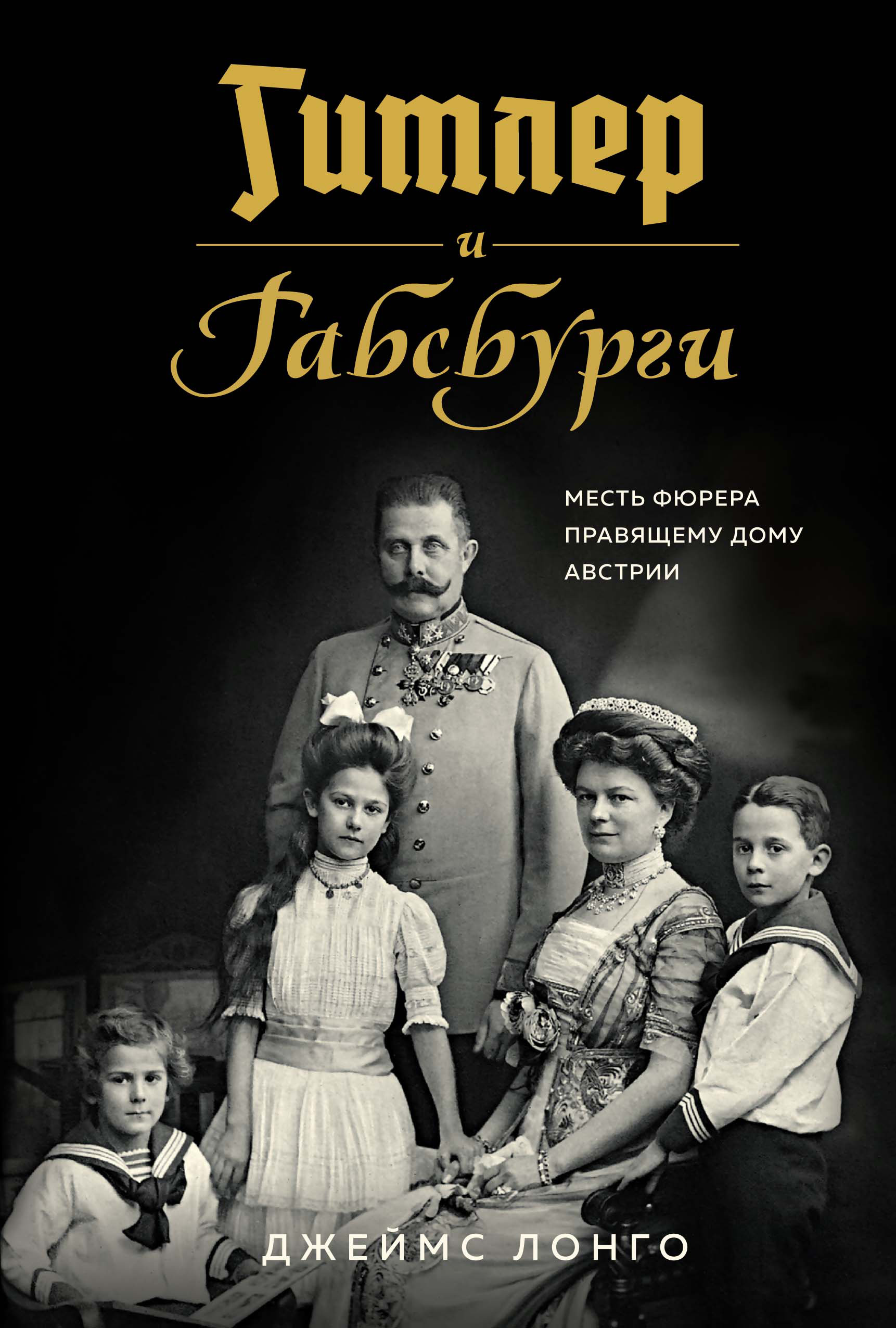 Гитлер
и
Габсбурги

МЕСТЬ ФЮРЕРА ПРАВЯЩЕМУ ДОМУ АВСТРИИ

ДЖЕЙМС ЛОНГО